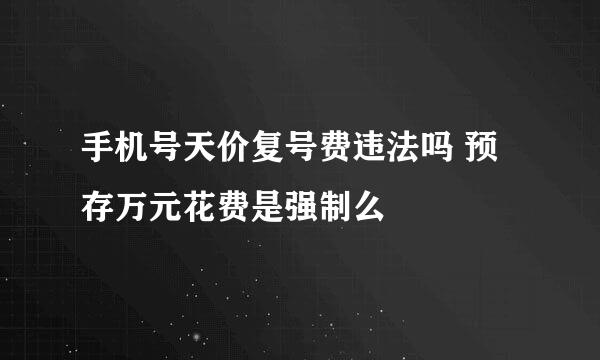 手机号天价复号费违法吗 预存万元花费是强制么